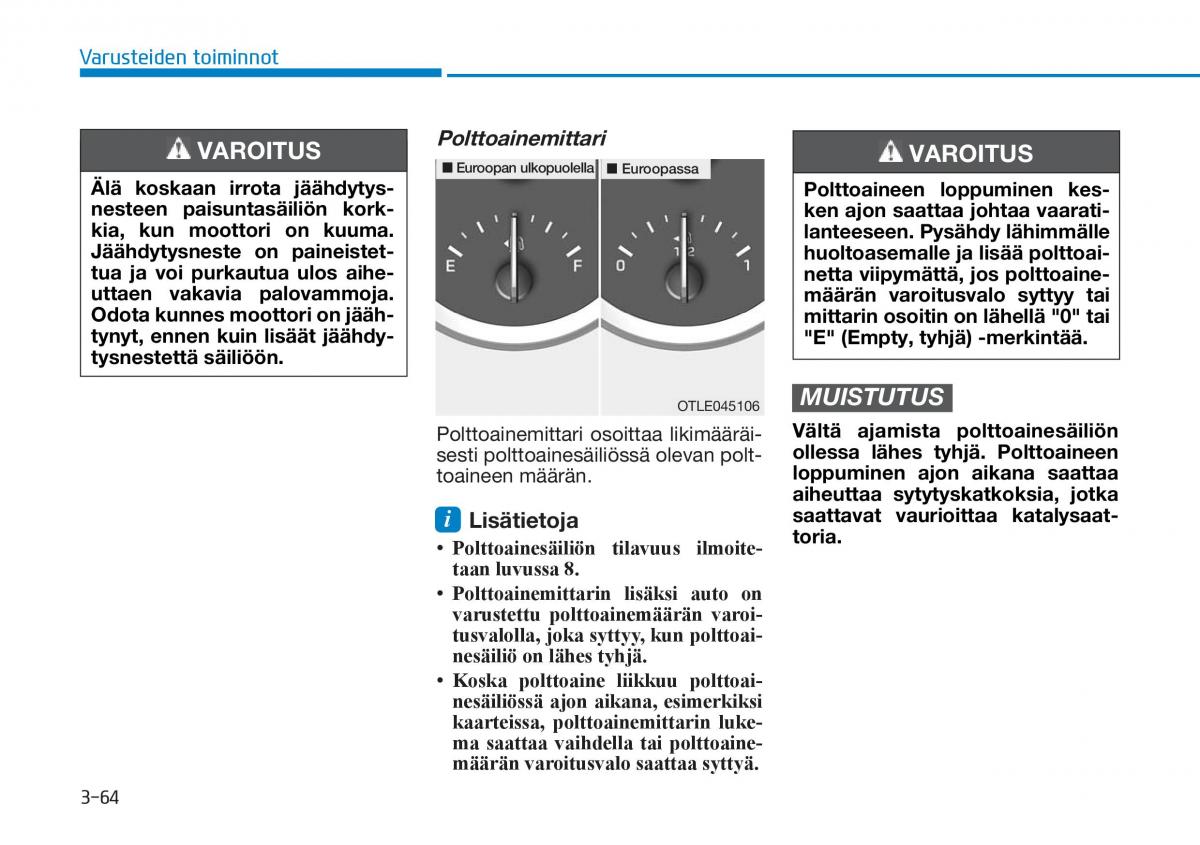 Varusteiden toiminnot

VAROITUS

Älä koskaan irrota jäähdytysnesteen paisuntasäiliön korkkia, kun moottori on kuuma. Jäähdytysneste on paineistettua ja voi purkautua ulos aiheuttaen vakavia palovammoja. Odota kunnes moottori on jäähtynyt, ennen kuin lisäät jäähdytysnestettä säiliöön.

Polttoainemittari

■ Euroopan ulkopuolella

E F

■ Euroopassa

0 1/2 1

OTLE045106

Polttoainemittari osoittaa likimääräisesti polttoainesäiliössä olevan polttoaineen määrän.

i Lisätietoja

• Polttoainesäiliön tilavuus ilmoitetaan luvussa 8.
• Polttoainemittarin lisäksi auto on varustettu polttoainemäärän varoitusvalolla, joka syttyy, kun polttoainesäiliö on lähes tyhjä.
• Koska polttoaine liikkuu polttoainesäiliössä ajon aikana, esimerkiksi kaarteissa, polttoainemittarin lukema saattaa vaihdella tai polttoainemäärän varoitusvalo saattaa syttyä.

VAROITUS

Polttoaineen loppuminen kesken ajon saattaa johtaa vaaratilanteeseen. Pysähdy lähimmälle huoltoasemalle ja lisää polttoainetta viipymättä, jos polttoainemäärän varoitusvalo syttyy tai mittarin osoitin on lähellä "0" tai "E" (Empty, tyhjä) -merkintää.

MUISTUTUS

Vältä ajamista polttoainesäiliön ollessa lähes tyhjä. Polttoaineen loppuminen ajon aikana saattaa aiheuttaa sytytyskatkoksia, jotka saattavat vaurioittaa katalysaattoria.

3-64